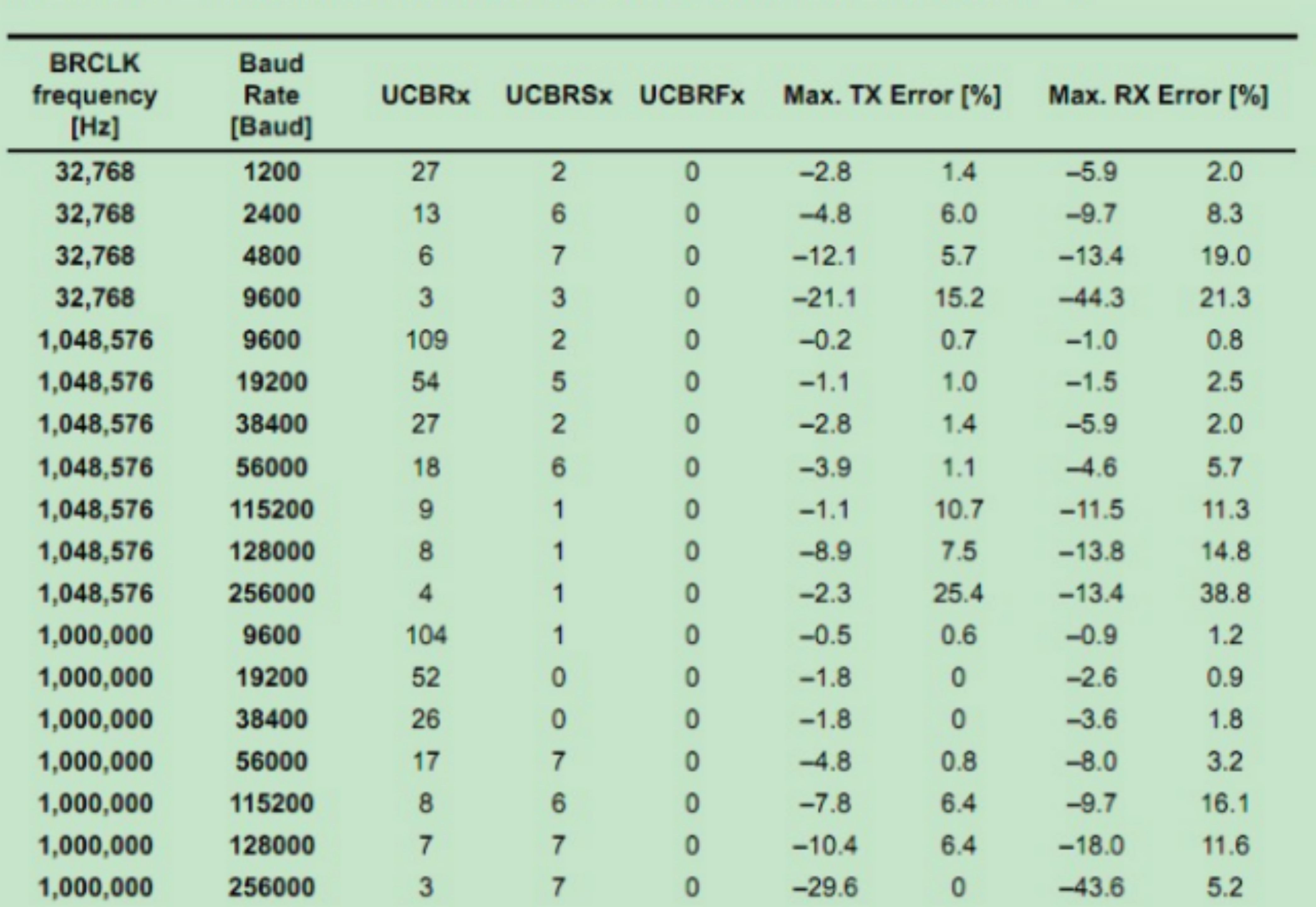 | BRCLK frequency [Hz] | Baud Rate [Baud] | UCBRx | UCBRSx | UCBRFx | Max. TX Error [%] | | Max. RX Error [%] | |
|---|---|---|---|---|---|---|---|---|
| 32,768 | 1200 | 27 | 2 | 0 | –2.8 | 1.4 | –5.9 | 2.0 |
| 32,768 | 2400 | 13 | 6 | 0 | –4.8 | 6.0 | –9.7 | 8.3 |
| 32,768 | 4800 | 6 | 7 | 0 | –12.1 | 5.7 | –13.4 | 19.0 |
| 32,768 | 9600 | 3 | 3 | 0 | –21.1 | 15.2 | –44.3 | 21.3 |
| 1,048,576 | 9600 | 109 | 2 | 0 | –0.2 | 0.7 | –1.0 | 0.8 |
| 1,048,576 | 19200 | 54 | 5 | 0 | –1.1 | 1.0 | –1.5 | 2.5 |
| 1,048,576 | 38400 | 27 | 2 | 0 | –2.8 | 1.4 | –5.9 | 2.0 |
| 1,048,576 | 56000 | 18 | 6 | 0 | –3.9 | 1.1 | –4.6 | 5.7 |
| 1,048,576 | 115200 | 9 | 1 | 0 | –1.1 | 10.7 | –11.5 | 11.3 |
| 1,048,576 | 128000 | 8 | 1 | 0 | –8.9 | 7.5 | –13.8 | 14.8 |
| 1,048,576 | 256000 | 4 | 1 | 0 | –2.3 | 25.4 | –13.4 | 38.8 |
| 1,000,000 | 9600 | 104 | 1 | 0 | –0.5 | 0.6 | –0.9 | 1.2 |
| 1,000,000 | 19200 | 52 | 0 | 0 | –1.8 | 0 | –2.6 | 0.9 |
| 1,000,000 | 38400 | 26 | 0 | 0 | –1.8 | 0 | –3.6 | 1.8 |
| 1,000,000 | 56000 | 17 | 7 | 0 | –4.8 | 0.8 | –8.0 | 3.2 |
| 1,000,000 | 115200 | 8 | 6 | 0 | –7.8 | 6.4 | –9.7 | 16.1 |
| 1,000,000 | 128000 | 7 | 7 | 0 | –10.4 | 6.4 | –18.0 | 11.6 |
| 1,000,000 | 256000 | 3 | 7 | 0 | –29.6 | 0 | –43.6 | 5.2 |